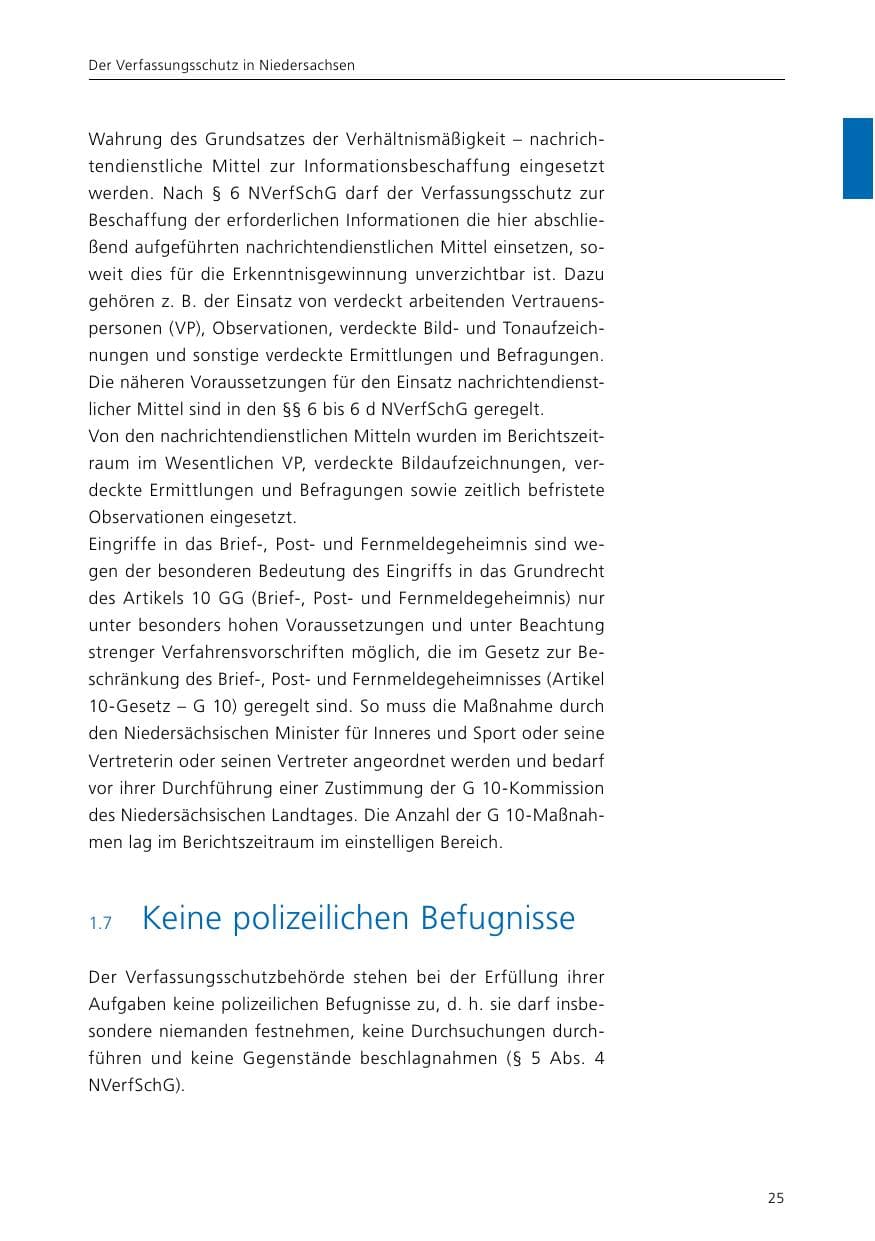 Der Verfassungsschutz in Niedersachsen

Wahrung des Grundsatzes der Verhältnismäßigkeit – nachrichtendienstliche Mittel zur Informationsbeschaffung eingesetzt werden. Nach § 6 NVerfSchG darf der Verfassungsschutz zur Beschaffung der erforderlichen Informationen die hier abschließend aufgeführten nachrichtendienstlichen Mittel einsetzen, soweit dies für die Erkenntnisgewinnung unverzichtbar ist. Dazu gehören z. B. der Einsatz von verdeckt arbeitenden Vertrauenspersonen (VP), Observationen, verdeckte Bild- und Tonaufzeichnungen und sonstige verdeckte Ermittlungen und Befragungen. Die näheren Voraussetzungen für den Einsatz nachrichtendienstlicher Mittel sind in den §§ 6 bis 6 d NVerfSchG geregelt.
Von den nachrichtendienstlichen Mitteln wurden im Berichtszeitraum im Wesentlichen VP, verdeckte Bildaufzeichnungen, verdeckte Ermittlungen und Befragungen sowie zeitlich befristete Observationen eingesetzt.
Eingriffe in das Brief-, Post- und Fernmeldegeheimnis sind wegen der besonderen Bedeutung des Eingriffs in das Grundrecht des Artikels 10 GG (Brief-, Post- und Fernmeldegeheimnis) nur unter besonders hohen Voraussetzungen und unter Beachtung strenger Verfahrensvorschriften möglich, die im Gesetz zur Beschränkung des Brief-, Post- und Fernmeldegeheimnisses (Artikel 10-Gesetz – G 10) geregelt sind. So muss die Maßnahme durch den Niedersächsischen Minister für Inneres und Sport oder seine Vertreterin oder seinen Vertreter angeordnet werden und bedarf vor ihrer Durchführung einer Zustimmung der G 10-Kommission des Niedersächsischen Landtages. Die Anzahl der G 10-Maßnahmen lag im Berichtszeitraum im einstelligen Bereich.

1.7 Keine polizeilichen Befugnisse

Der Verfassungsschutzbehörde stehen bei der Erfüllung ihrer Aufgaben keine polizeilichen Befugnisse zu, d. h. sie darf insbesondere niemanden festnehmen, keine Durchsuchungen durchführen und keine Gegenstände beschlagnahmen (§ 5 Abs. 4 NVerfSchG).

25